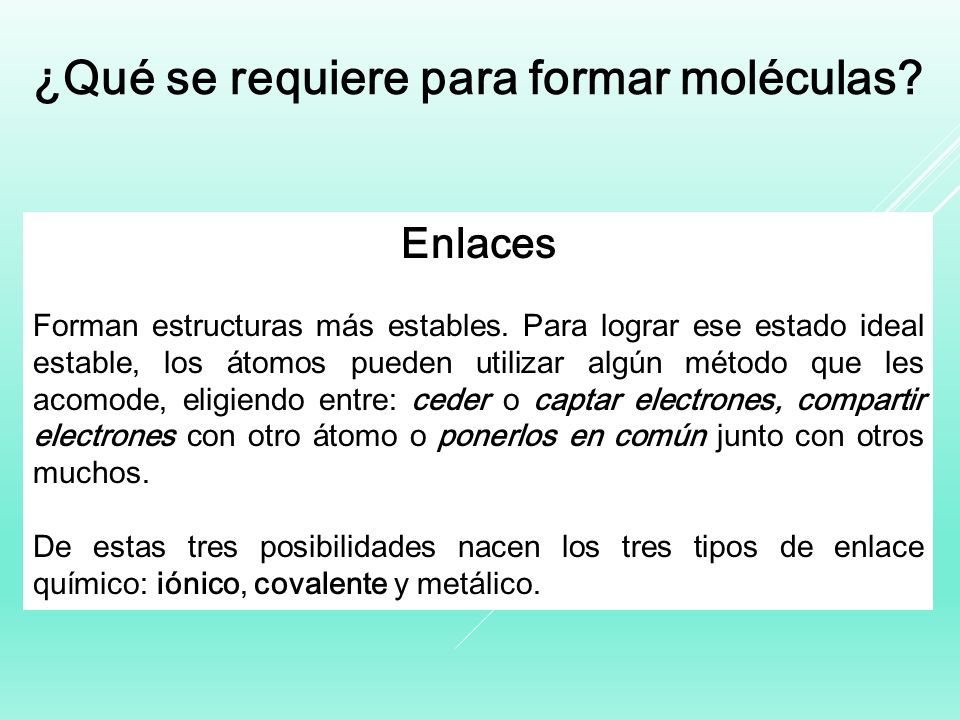 ¿Qué se requiere para formar moléculas?

Enlaces

Forman estructuras más estables. Para lograr ese estado ideal estable, los átomos pueden utilizar algún método que les acomode, eligiendo entre: ceder o captar electrones, compartir electrones con otro átomo o ponerlos en común junto con otros muchos.

De estas tres posibilidades nacen los tres tipos de enlace químico: iónico, covalente y metálico.